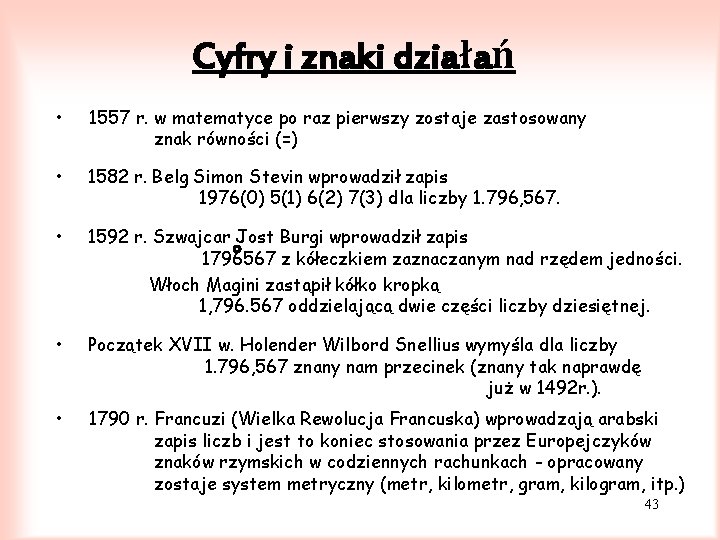 Cyfry i znaki działań

• 1557 r. w matematyce po raz pierwszy zostaje zastosowany znak równości (=)

• 1582 r. Belg Simon Stevin wprowadził zapis 1976(0) 5(1) 6(2) 7(3) dla liczby 1.796,567.

• 1592 r. Szwajcar Jost Burgi wprowadził zapis 1796567 z kółeczkiem zaznaczanym nad rzędem jedności.
Włoch Magini zastąpił kółko kropką 1,796.567 oddzielającą dwie części liczby dziesiętnej.

• Początek XVII w. Holender Wilbord Snellius wymyśla dla liczby 1.796,567 znany nam przecinek (znany tak naprawdę już w 1492r.).

• 1790 r. Francuzi (Wielka Rewolucja Francuska) wprowadzają arabski zapis liczb i jest to koniec stosowania przez Europejczyków znaków rzymskich w codziennych rachunkach - opracowany zostaje system metryczny (metr, kilometr, gram, kilogram, itp.)

43